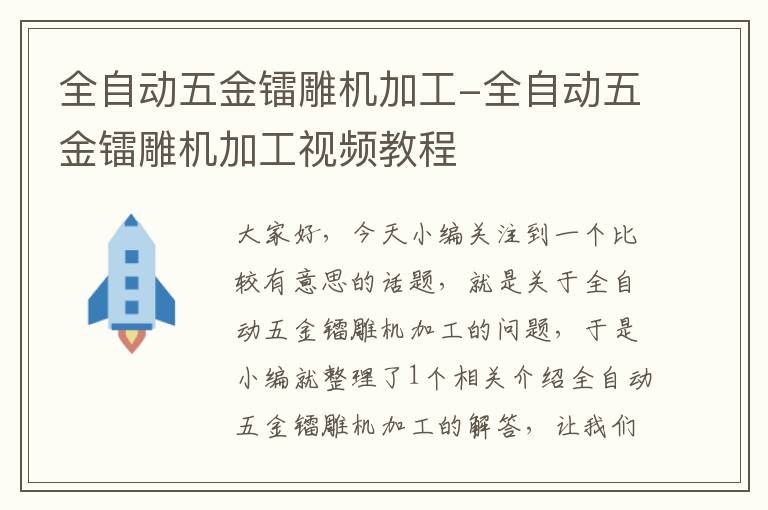 全自动五金镭雕机加工-全自动五金镭雕机加工视频教程

大家好，今天小编关注到一个比较有意思的话题，就是关于全自动五金镭雕机加工的问题，于是小编就整理了1个相关介绍全自动五金镭雕机加工的解答，让我们